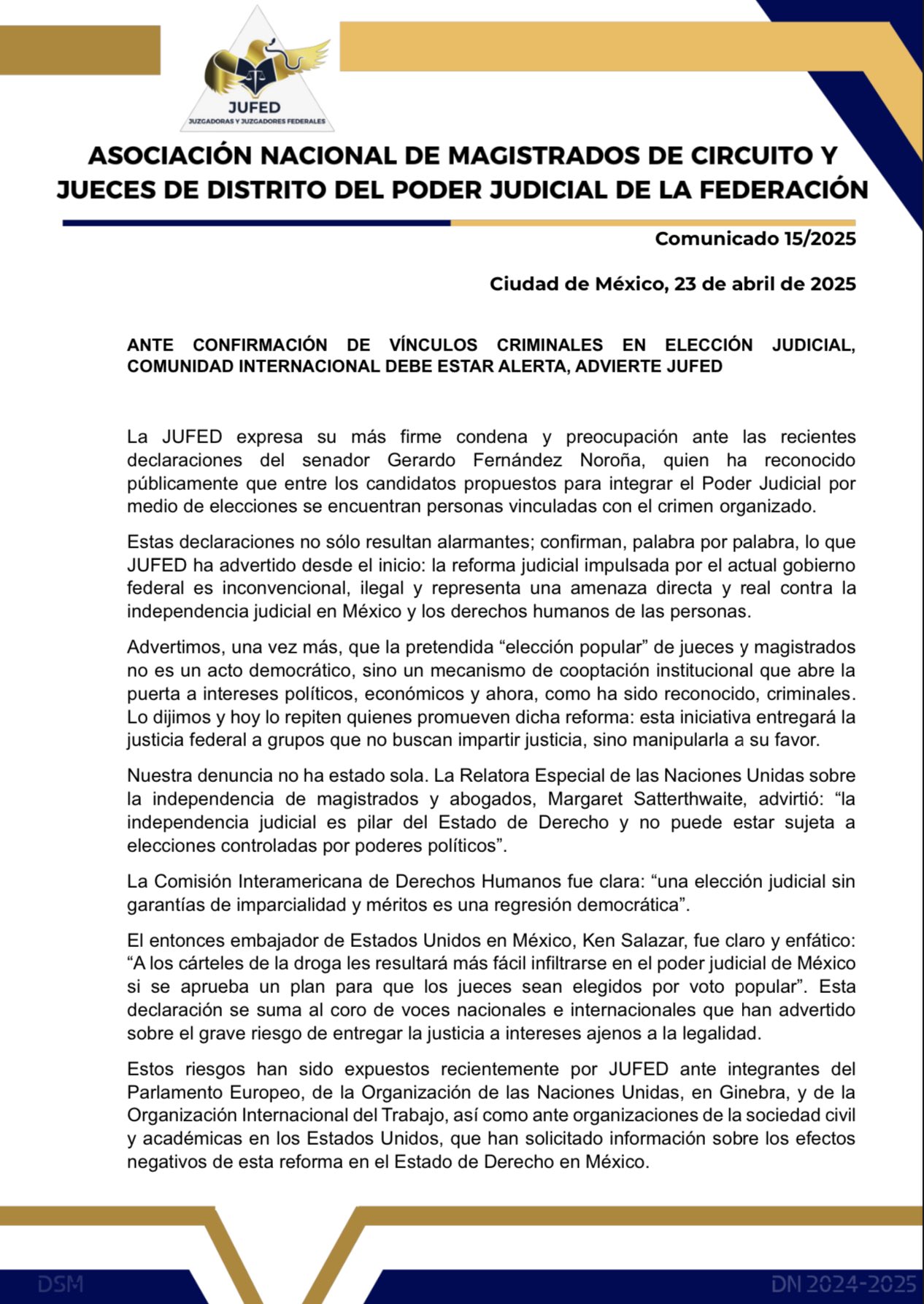 JUFED
JUZGADORAS Y JUZGADORES FEDERALES

ASOCIACIÓN NACIONAL DE MAGISTRADOS DE CIRCUITO Y JUECES DE DISTRITO DEL PODER JUDICIAL DE LA FEDERACIÓN

Comunicado 15/2025

Ciudad de México, 23 de abril de 2025

ANTE CONFIRMACIÓN DE VÍNCULOS CRIMINALES EN ELECCIÓN JUDICIAL, COMUNIDAD INTERNACIONAL DEBE ESTAR ALERTA, ADVIERTE JUFED

La JUFED expresa su más firme condena y preocupación ante las recientes declaraciones del senador Gerardo Fernández Noroña, quien ha reconocido públicamente que entre los candidatos propuestos para integrar el Poder Judicial por medio de elecciones se encuentran personas vinculadas con el crimen organizado.

Estas declaraciones no sólo resultan alarmantes; confirman, palabra por palabra, lo que JUFED ha advertido desde el inicio: la reforma judicial impulsada por el actual gobierno federal es inconvencional, ilegal y representa una amenaza directa y real contra la independencia judicial en México y los derechos humanos de las personas.

Advertimos, una vez más, que la pretendida “elección popular” de jueces y magistrados no es un acto democrático, sino un mecanismo de cooptación institucional que abre la puerta a intereses políticos, económicos y ahora, como ha sido reconocido, criminales. Lo dijimos y hoy lo repiten quienes promueven dicha reforma: esta iniciativa entregará la justicia federal a grupos que no buscan impartir justicia, sino manipularla a su favor.

Nuestra denuncia no ha estado sola. La Relatora Especial de las Naciones Unidas sobre la independencia de magistrados y abogados, Margaret Satterthwaite, advirtió: “la independencia judicial es pilar del Estado de Derecho y no puede estar sujeta a elecciones controladas por poderes políticos”.

La Comisión Interamericana de Derechos Humanos fue clara: “una elección judicial sin garantías de imparcialidad y méritos es una regresión democrática”.

El entonces embajador de Estados Unidos en México, Ken Salazar, fue claro y enfático: “A los cárteles de la droga les resultará más fácil infiltrarse en el poder judicial de México si se aprueba un plan para que los jueces sean elegidos por voto popular”. Esta declaración se suma al coro de voces nacionales e internacionales que han advertido sobre el grave riesgo de entregar la justicia a intereses ajenos a la legalidad.

Estos riesgos han sido expuestos recientemente por JUFED ante integrantes del Parlamento Europeo, de la Organización de las Naciones Unidas, en Ginebra, y de la Organización Internacional del Trabajo, así como ante organizaciones de la sociedad civil y académicas en los Estados Unidos, que han solicitado información sobre los efectos negativos de esta reforma en el Estado de Derecho en México.

DSM

DN 2024-2025